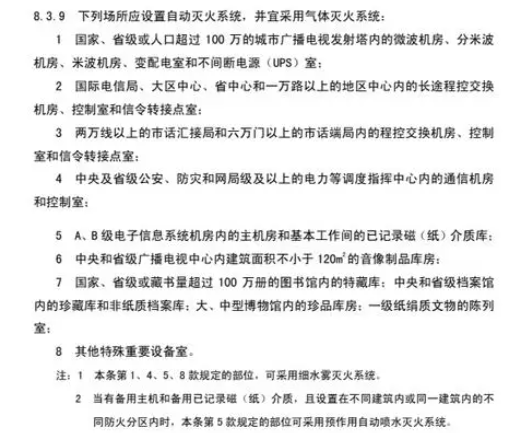 8.3.9 下列场所应设置自动灭火系统，并宜采用气体灭火系统：

1 国家、省级或人口超过 100 万的城市广播电视发射塔内的微波机房、分米波机房、米波机房、变配电室和不间断电源（UPS）室；

2 国际电信局、大区中心、省中心和一万路以上的地区中心内的长途程控交换机房、控制室和信令转接点室；

3 两万线以上的市话汇接局和六万门以上的市话端局内的程控交换机房、控制室和信令转接点室；

4 中央及省级公安、防灾和网局级及以上的电力等调度指挥中心内的通信机房和控制室；

5 A、B 级电子信息系统机房内的主机房和基本工作间的已记录磁（纸）介质库；

6 中央和省级广播电视中心内建筑面积不小于 $120m^2$ 的音像制品库房；

7 国家、省级或藏书量超过 100 万册的图书馆内的特藏库；中央和省级档案馆内的珍藏库和非纸质档案库；大、中型博物馆内的珍品库房；一级纸绢质文物的陈列室；

8 其他特殊重要设备室。

注：1 本条第 1、4、5、8 款规定的部位，可采用细水雾灭火系统。

2 当有备用主机和备用已记录磁（纸）介质，且设置在不同建筑内或同一建筑内的不同防火分区内时，本条第 5 款规定的部位可采用预作用自动喷水灭火系统。